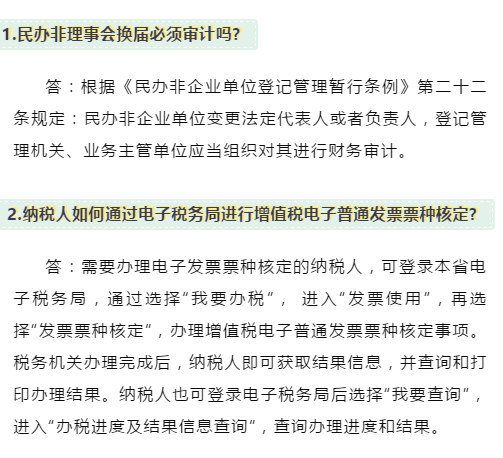 1.民办非理事会换届必须审计吗?

答：根据《民办非企业单位登记管理暂行条例》第二十二条规定：民办非企业单位变更法定代表人或者负责人，登记管理机关、业务主管单位应当组织对其进行财务审计。

2.纳税人如何通过电子税务局进行增值税电子普通发票票种核定?

答：需要办理电子发票票种核定的纳税人，可登录本省电子税务局，通过选择“我要办税”，进入“发票使用”，再选择“发票票种核定”，办理增值税电子普通发票票种核定事项。税务机关办理完成后，纳税人即可获取结果信息，并查询和打印办理结果。纳税人也可登录电子税务局后选择“我要查询”，进入“办税进度及结果信息查询”，查询办理进度和结果。